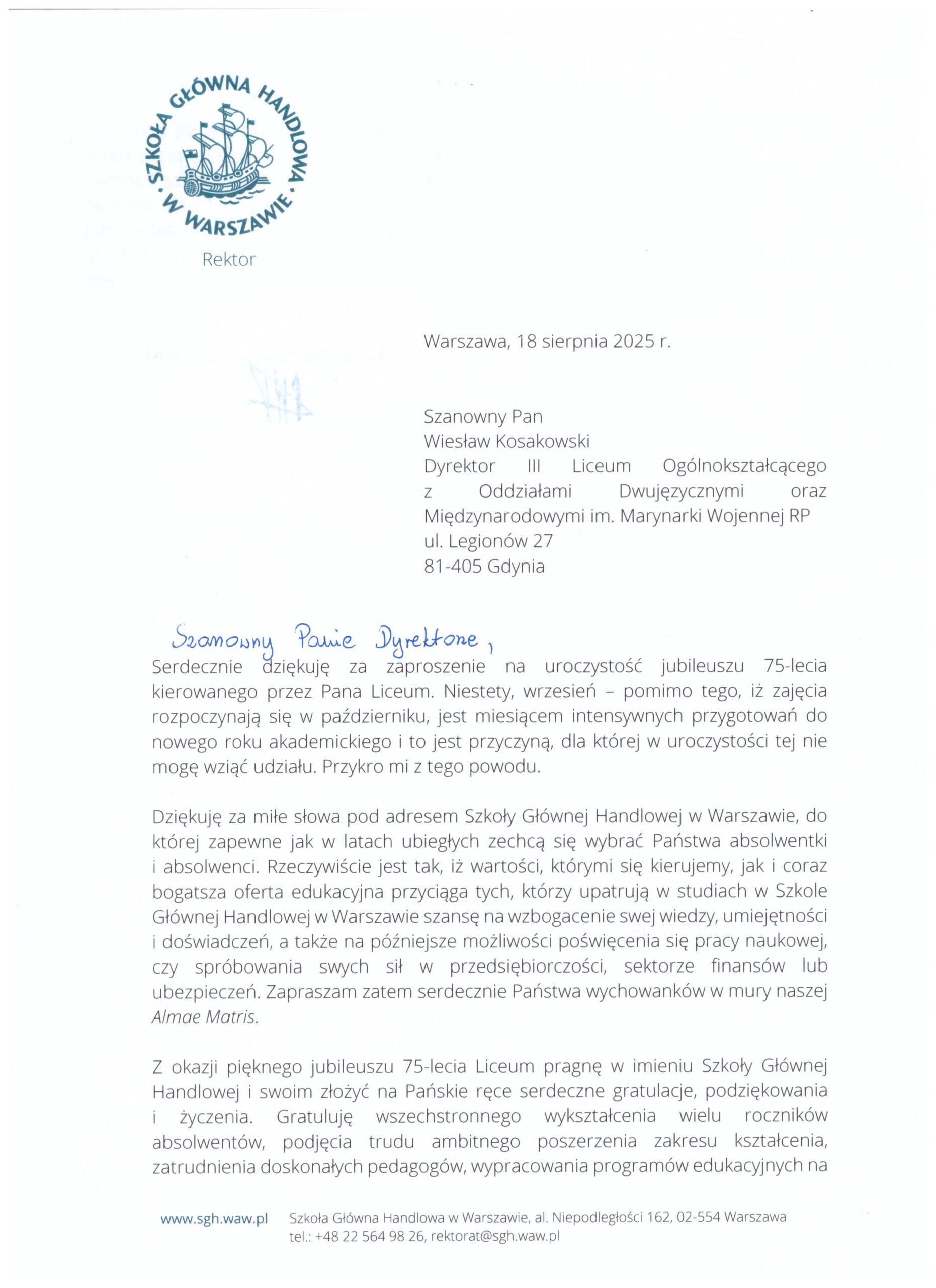 SZKOŁA GŁÓWNA HANDLOWA W WARSZAWIE
Rektor

Warszawa, 18 sierpnia 2025 r.

Szanowny Pan
Wiesław Kosakowski
Dyrektor III Liceum Ogólnokształcącego z Oddziałami Dwujęzycznymi oraz Międzynarodowymi im. Marynarki Wojennej RP
ul. Legionów 27
81-405 Gdynia

Szanowny Panie Dyrektorze,
Serdecznie dziękuję za zaproszenie na uroczystość jubileuszu 75-lecia kierowanego przez Pana Liceum. Niestety, wrzesień – pomimo tego, iż zajęcia rozpoczynają się w październiku, jest miesiącem intensywnych przygotowań do nowego roku akademickiego i to jest przyczyną, dla której w uroczystości tej nie mogę wziąć udziału. Przykro mi z tego powodu.

Dziękuję za miłe słowa pod adresem Szkoły Głównej Handlowej w Warszawie, do której zapewne jak w latach ubiegłych zechcą się wybrać Państwa absolwentki i absolwenci. Rzeczywiście jest tak, iż wartości, którymi się kierujemy, jak i coraz bogatsza oferta edukacyjna przyciąga tych, którzy upatrują w studiach w Szkole Głównej Handlowej w Warszawie szansę na wzbogacenie swej wiedzy, umiejętności i doświadczeń, a także na późniejsze możliwości poświęcenia się pracy naukowej, czy spróbowania swych sił w przedsiębiorczości, sektorze finansów lub ubezpieczeń. Zapraszam zatem serdecznie Państwa wychowanków w mury naszej Almae Matris.

Z okazji pięknego jubileuszu 75-lecia Liceum pragnę w imieniu Szkoły Głównej Handlowej i swoim złożyć na Pańskie ręce serdeczne gratulacje, podziękowania i życzenia. Gratuluję wszechstronnego wykształcenia wielu roczników absolwentów, podjęcia trudu ambitnego poszerzenia zakresu kształcenia, zatrudnienia doskonałych pedagogów, wypracowania programów edukacyjnych na

www.sgh.waw.pl Szkoła Główna Handlowa w Warszawie, al. Niepodległości 162, 02-554 Warszawa
tel.: +48 22 564 98 26, rektorat@sgh.waw.pl